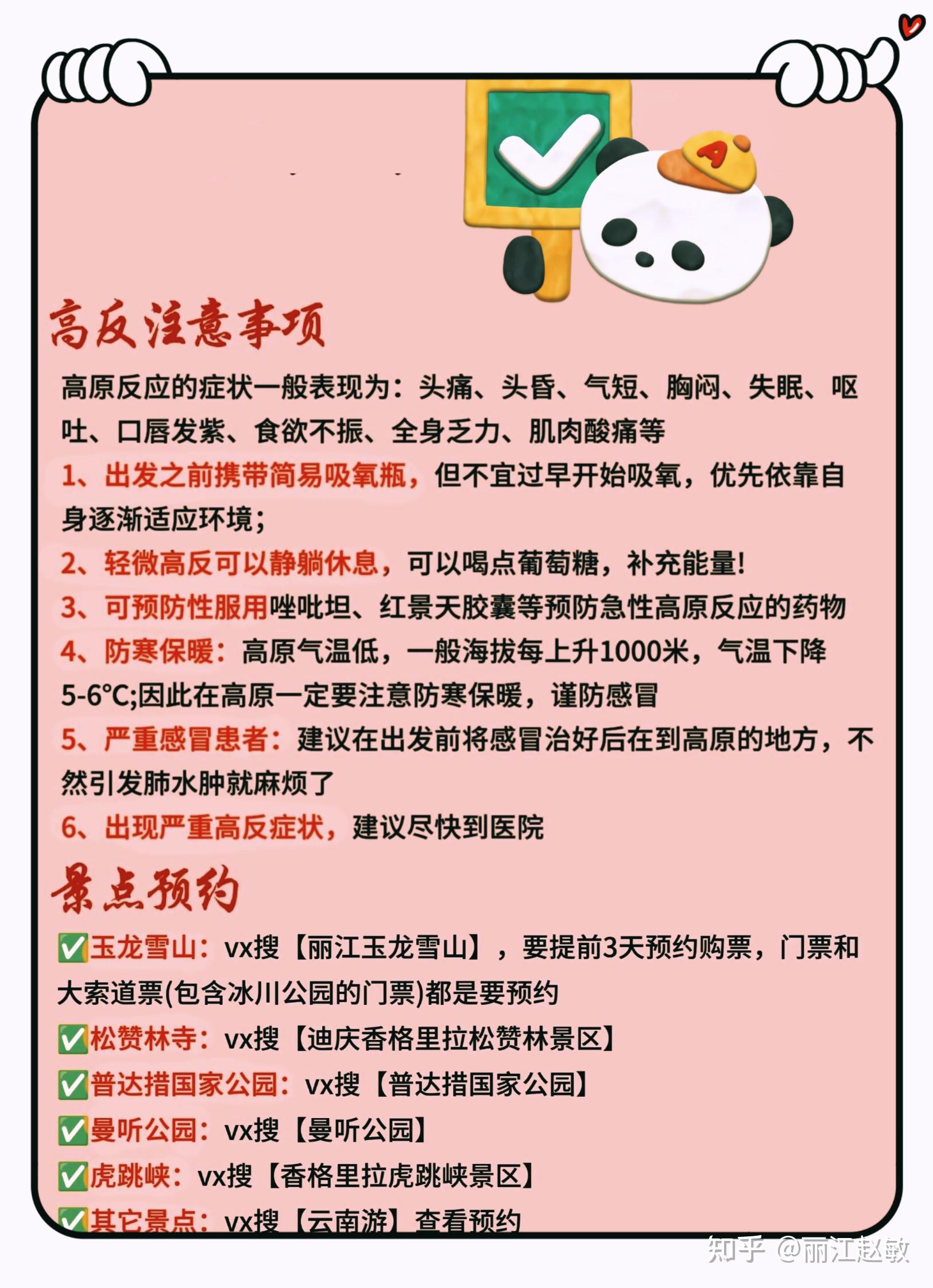 A

高反注意事项

高原反应的症状一般表现为：头痛、头昏、气短、胸闷、失眠、呕吐、口唇发紫、食欲不振、全身乏力、肌肉酸痛等

1、出发之前携带简易吸氧瓶，但不宜过早开始吸氧，优先依靠自身逐渐适应环境；

2、轻微高反可以静躺休息，可以喝点葡萄糖，补充能量!

3、可预防性服用唑吡坦、红景天胶囊等预防急性高原反应的药物

4、防寒保暖：高原气温低，一般海拔每上升1000米，气温下降5-6°C;因此在高原一定要注意防寒保暖，谨防感冒

5、严重感冒患者：建议在出发前将感冒治好后在到高原的地方，不然引发肺水肿就麻烦了

6、出现严重高反症状，建议尽快到医院

景点预约

✅玉龙雪山：vx搜【丽江玉龙雪山】，要提前3天预约购票，门票和大索道票(包含冰川公园的门票)都是要预约

✅松赞林寺：vx搜【迪庆香格里拉松赞林景区】

✅普达措国家公园：vx搜【普达措国家公园】

✅曼听公园：vx搜【曼听公园】

✅虎跳峡：vx搜【香格里拉虎跳峡景区】

✅其它景点：vx搜【云南游】查看预约

知乎 @丽江赵敏